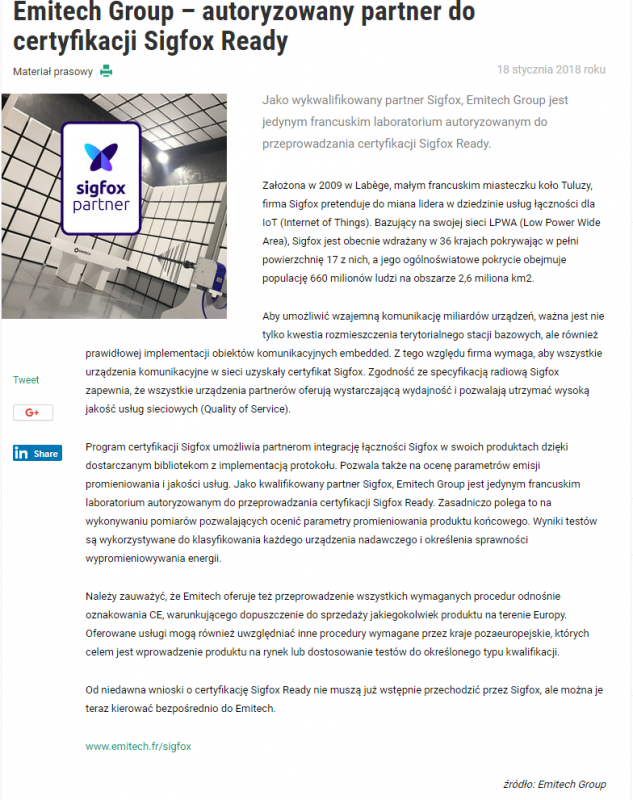 Emitech Group – autoryzowany partner do certyfikacji Sigfox Ready

Materiał prasowy

18 stycznia 2018 roku

sigfox partner

Jako wykwalifikowany partner Sigfox, Emitech Group jest jedynym francuskim laboratorium autoryzowanym do przeprowadzania certyfikacji Sigfox Ready.

Założona w 2009 w Labège, małym francuskim miasteczku koło Tuluzy, firma Sigfox pretenduje do miana lidera w dziedzinie usług łączności dla IoT (Internet of Things). Bazujący na swojej sieci LPWA (Low Power Wide Area), Sigfox jest obecnie wdrażany w 36 krajach pokrywając w pełni powierzchnię 17 z nich, a jego ogólnoświatowe pokrycie obejmuje populację 660 milionów ludzi na obszarze 2,6 miliona km2.

Aby umożliwić wzajemną komunikację miliardów urządzeń, ważna jest nie tylko kwestia rozmieszczenia terytorialnego stacji bazowych, ale również prawidłowej implementacji obiektów komunikacyjnych embedded. Z tego względu firma wymaga, aby wszystkie urządzenia komunikacyjne w sieci uzyskały certyfikat Sigfox. Zgodność ze specyfikacją radiową Sigfox zapewnia, że wszystkie urządzenia partnerów oferują wystarczającą wydajność i pozwalają utrzymać wysoką jakość usług sieciowych (Quality of Service).

Tweet

G+

in Share

Program certyfikacji Sigfox umożliwia partnerom integrację łączności Sigfox w swoich produktach dzięki dostarczanym bibliotekom z implementacją protokołu. Pozwala także na ocenę parametrów emisji promieniowania i jakości usług. Jako kwalifikowany partner Sigfox, Emitech Group jest jedynym francuskim laboratorium autoryzowanym do przeprowadzania certyfikacji Sigfox Ready. Zasadniczo polega to na wykonywaniu pomiarów pozwalających ocenić parametry promieniowania produktu końcowego. Wyniki testów są wykorzystywane do klasyfikowania każdego urządzenia nadawczego i określenia sprawności wypromieniowywania energii.

Należy zauważyć, że Emitech oferuje też przeprowadzenie wszystkich wymaganych procedur odnośnie oznakowania CE, warunkującego dopuszczenie do sprzedaży jakiegokolwiek produktu na terenie Europy. Oferowane usługi mogą również uwzględniać inne procedury wymagane przez kraje pozaeuropejskie, których celem jest wprowadzenie produktu na rynek lub dostosowanie testów do określonego typu kwalifikacji.

Od niedawna wnioski o certyfikację Sigfox Ready nie muszą już wstępnie przechodzić przez Sigfox, ale można je teraz kierować bezpośrednio do Emitech.

www.emitech.fr/sigfox

źródło: Emitech Group